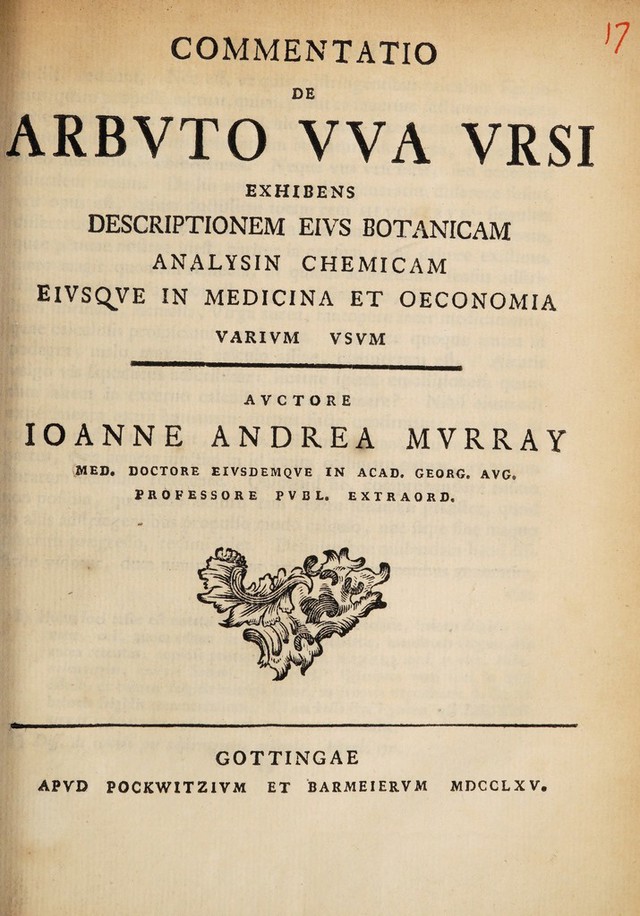 17

COMMENTATIO

DE

ARBVTO VVA VRSI

EXHIBENS

DESCRIPTIONEM EIVS BOTANICAM

ANALYSIN CHEMICAM

EIVSQVE IN MEDICINA ET OECONOMIA

VARIVM VSVM

AVCTORE

IOANNE ANDREA MVRRAY

MED. DOCTORE EIVSDEMQVE IN ACAD. GEORG. AVG.

PROFESSORE PVBL. EXTRAORD.

GOTTINGAE

APVD POCKWITZIVM ET BARMEIERVM MDCCLXV.